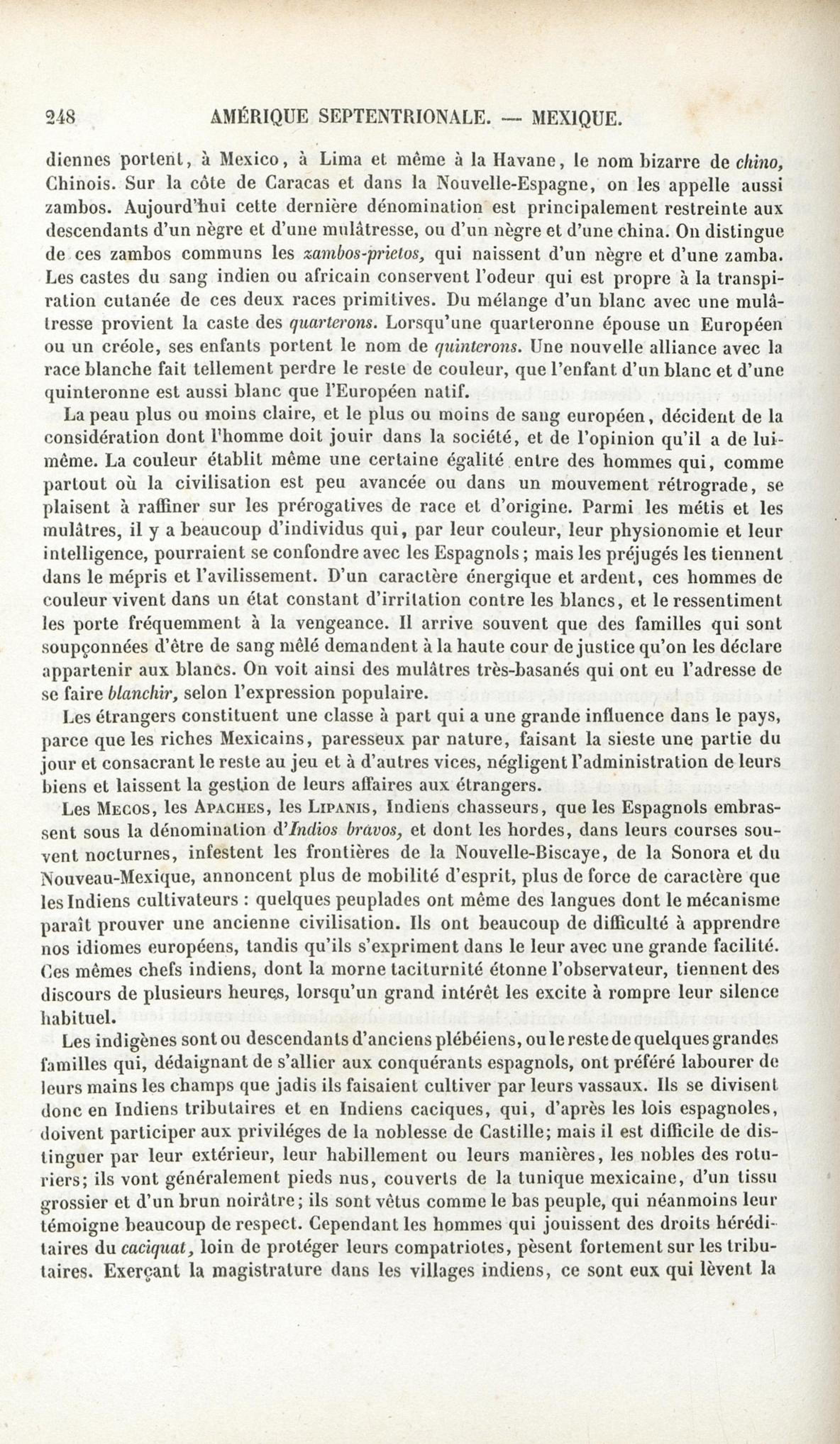 248 AMÉRIQUE SEPTENTRIONALE. — MEXIQUE.

diennes portent, à Mexico, à Lima et même à la Havane, le nom bizarre de chino, Chinois. Sur la côte de Caracas et dans la Nouvelle-Espagne, on les appelle aussi zambos. Aujourd'hui cette dernière dénomination est principalement restreinte aux descendants d'un nègre et d'une mulâtresse, ou d'un nègre et d'une china. On distingue de ces zambos communs les zambos-prietos, qui naissent d'un nègre et d'une zamba. Les castes du sang indien ou africain conservent l'odeur qui est propre à la transpiration cutanée de ces deux races primitives. Du mélange d'un blanc avec une mulâtresse provient la caste des quarterons. Lorsqu'une quarteronne épouse un Européen ou un créole, ses enfants portent le nom de quinterons. Une nouvelle alliance avec la race blanche fait tellement perdre le reste de couleur, que l'enfant d'un blanc et d'une quinteronne est aussi blanc que l'Européen natif.

La peau plus ou moins claire, et le plus ou moins de sang européen, décident de la considération dont l'homme doit jouir dans la société, et de l'opinion qu'il a de lui-même. La couleur établit même une certaine égalité entre des hommes qui, comme partout où la civilisation est peu avancée ou dans un mouvement rétrograde, se plaisent à raffiner sur les prérogatives de race et d'origine. Parmi les métis et les mulâtres, il y a beaucoup d'individus qui, par leur couleur, leur physionomie et leur intelligence, pourraient se confondre avec les Espagnols; mais les préjugés les tiennent dans le mépris et l'avilissement. D'un caractère énergique et ardent, ces hommes de couleur vivent dans un état constant d'irritation contre les blancs, et le ressentiment les porte fréquemment à la vengeance. Il arrive souvent que des familles qui sont soupçonnées d'être de sang mêlé demandent à la haute cour de justice qu'on les déclare appartenir aux blancs. On voit ainsi des mulâtres très-basanés qui ont eu l'adresse de se faire blanchir, selon l'expression populaire.

Les étrangers constituent une classe à part qui a une grande influence dans le pays, parce que les riches Mexicains, paresseux par nature, faisant la sieste une partie du jour et consacrant le reste au jeu et à d'autres vices, négligent l'administration de leurs biens et laissent la gestion de leurs affaires aux étrangers.

Les Mecos, les Apaches, les Lipanis, Indiens chasseurs, que les Espagnols embrassent sous la dénomination d'Indios bravos, et dont les hordes, dans leurs courses souvent nocturnes, infestent les frontières de la Nouvelle-Biscaye, de la Sonora et du Nouveau-Mexique, annoncent plus de mobilité d'esprit, plus de force de caractère que les Indiens cultivateurs : quelques peuplades ont même des langues dont le mécanisme paraît prouver une ancienne civilisation. Ils ont beaucoup de difficulté à apprendre nos idiomes européens, tandis qu'ils s'expriment dans le leur avec une grande facilité. Ces mêmes chefs indiens, dont la morne taciturnité étonne l'observateur, tiennent des discours de plusieurs heures, lorsqu'un grand intérêt les excite à rompre leur silence habituel.

Les indigènes sont ou descendants d'anciens plébéiens, ou le reste de quelques grandes familles qui, dédaignant de s'allier aux conquérants espagnols, ont préféré labourer de leurs mains les champs que jadis ils faisaient cultiver par leurs vassaux. Ils se divisent donc en Indiens tributaires et en Indiens caciques, qui, d'après les lois espagnoles, doivent participer aux priviléges de la noblesse de Castille; mais il est difficile de distinguer par leur extérieur, leur habillement ou leurs manières, les nobles des roturiers; ils vont généralement pieds nus, couverts de la tunique mexicaine, d'un tissu grossier et d'un brun noirâtre; ils sont vêtus comme le bas peuple, qui néanmoins leur témoigne beaucoup de respect. Cependant les hommes qui jouissent des droits héréditaires du caciquat, loin de protéger leurs compatriotes, pèsent fortement sur les tributaires. Exerçant la magistrature dans les villages indiens, ce sont eux qui lèvent la